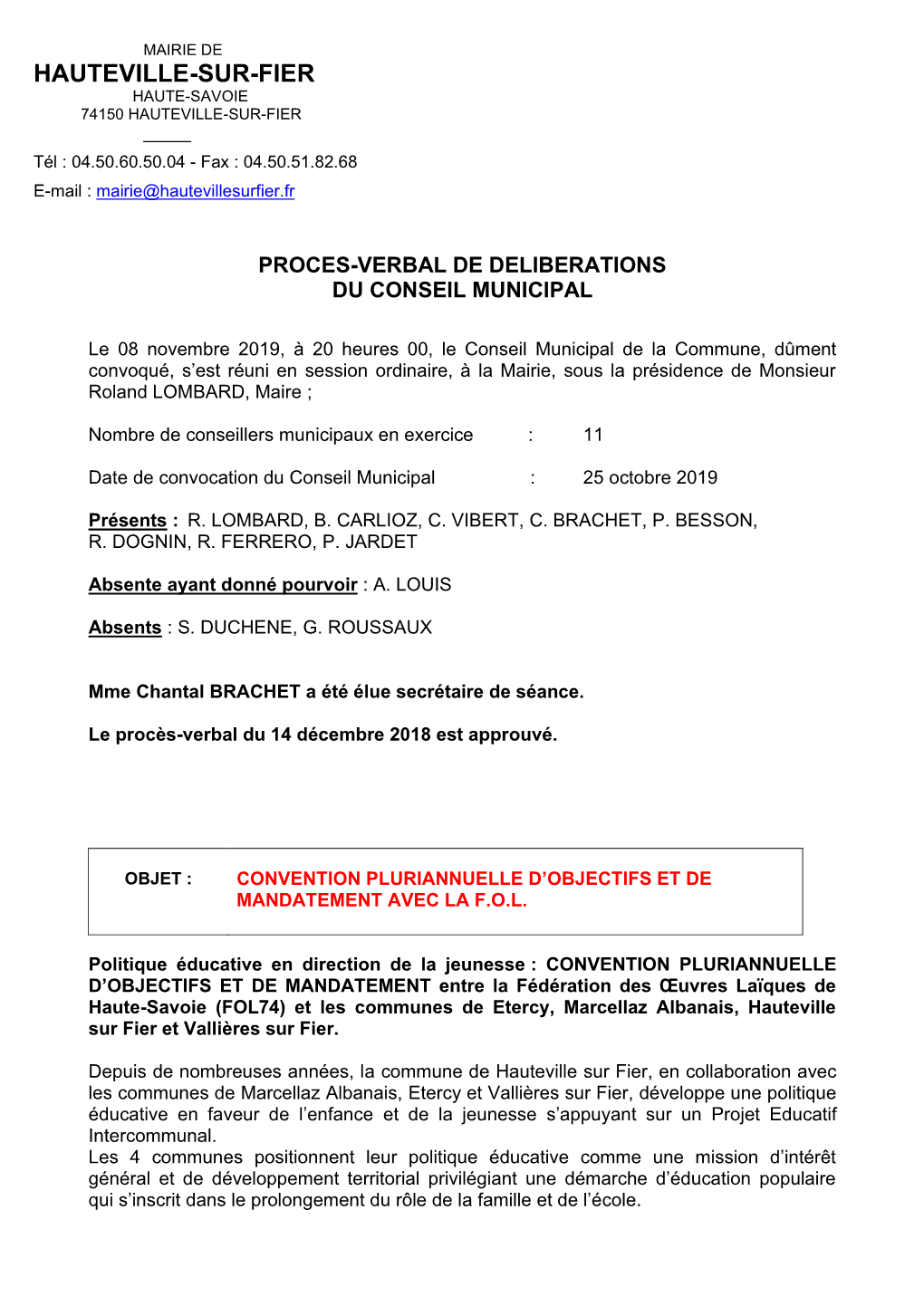 MAIRIE DE
HAUTEVILLE-SUR-FIER
HAUTE-SAVOIE
74150 HAUTEVILLE-SUR-FIER

Tél : 04.50.60.50.04 - Fax : 04.50.51.82.68
E-mail : mairie@hautevillesurfier.fr

PROCES-VERBAL DE DELIBERATIONS
DU CONSEIL MUNICIPAL

Le 08 novembre 2019, à 20 heures 00, le Conseil Municipal de la Commune, dûment convoqué, s'est réuni en session ordinaire, à la Mairie, sous la présidence de Monsieur Roland LOMBARD, Maire ;

Nombre de conseillers municipaux en exercice : 11

Date de convocation du Conseil Municipal : 25 octobre 2019

Présents : R. LOMBARD, B. CARLIOZ, C. VIBERT, C. BRACHET, P. BESSON, R. DOGNIN, R. FERRERO, P. JARDET

Absente ayant donné pourvoir : A. LOUIS

Absents : S. DUCHENE, G. ROUSSAUX

Mme Chantal BRACHET a été élue secrétaire de séance.

Le procès-verbal du 14 décembre 2018 est approuvé.

OBJET : CONVENTION PLURIANNUELLE D'OBJECTIFS ET DE MANDATEMENT AVEC LA F.O.L.

Politique éducative en direction de la jeunesse : CONVENTION PLURIANNUELLE D'OBJECTIFS ET DE MANDATEMENT entre la Fédération des Œuvres Laïques de Haute-Savoie (FOL74) et les communes de Etercy, Marcellaz Albanais, Hauteville sur Fier et Vallières sur Fier.

Depuis de nombreuses années, la commune de Hauteville sur Fier, en collaboration avec les communes de Marcellaz Albanais, Etercy et Vallières sur Fier, développe une politique éducative en faveur de l'enfance et de la jeunesse s'appuyant sur un Projet Educatif Intercommunal.
Les 4 communes positionnent leur politique éducative comme une mission d'intérêt général et de développement territorial privilégiant une démarche d'éducation populaire qui s'inscrit dans le prolongement du rôle de la famille et de l'école.